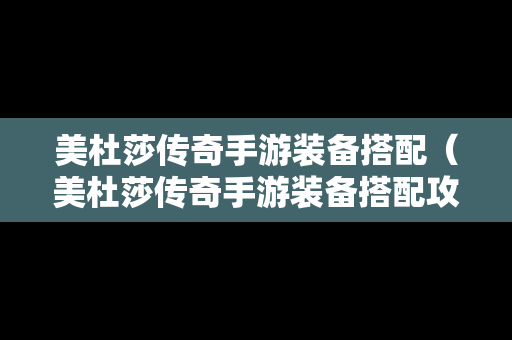 美杜莎传奇手游装备搭配（美杜莎传奇手游装备搭配攻